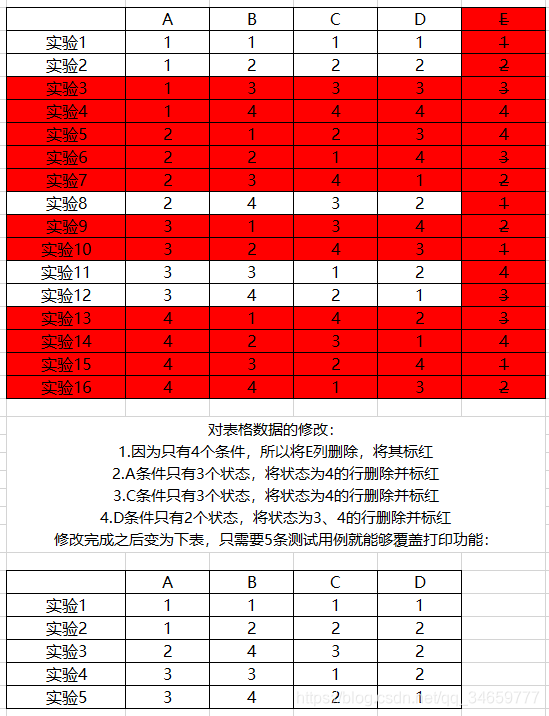 |  | A | B | C | D | E |
|---|---|---|---|---|---|
| 实验1 | 1 | 1 | 1 | 1 | 1 |
| 实验2 | 1 | 2 | 2 | 2 | 2 |
| 实验3 | 1 | 3 | 3 | 3 | 3 |
| 实验4 | 1 | 4 | 4 | 4 | 4 |
| 实验5 | 2 | 1 | 2 | 3 | 4 |
| 实验6 | 2 | 2 | 1 | 4 | 3 |
| 实验7 | 2 | 3 | 4 | 1 | 2 |
| 实验8 | 2 | 4 | 3 | 2 | 1 |
| 实验9 | 3 | 1 | 3 | 4 | 2 |
| 实验10 | 3 | 2 | 4 | 3 | 1 |
| 实验11 | 3 | 3 | 1 | 2 | 4 |
| 实验12 | 3 | 4 | 2 | 1 | 3 |
| 实验13 | 4 | 1 | 4 | 2 | 3 |
| 实验14 | 4 | 2 | 3 | 1 | 4 |
| 实验15 | 4 | 3 | 2 | 4 | 1 |
| 实验16 | 4 | 4 | 1 | 3 | 2 |

对表格数据的修改：
1.因为只有4个条件，所以将E列删除，将其标红
2.A条件只有3个状态，将状态为4的行删除并标红
3.C条件只有3个状态，将状态为4的行删除并标红
4.D条件只有2个状态，将状态为3、4的行删除并标红
修改完成之后变为下表，只需要5条测试用例就能够覆盖打印功能：

|  | A | B | C | D |
|---|---|---|---|---|
| 实验1 | 1 | 1 | 1 | 1 |
| 实验2 | 1 | 2 | 2 | 2 |
| 实验3 | 2 | 4 | 3 | 2 |
| 实验4 | 3 | 3 | 1 | 2 |
| 实验5 | 3 | 4 | 2 | 1 |

https://blog.csdn.net/qq_34659777